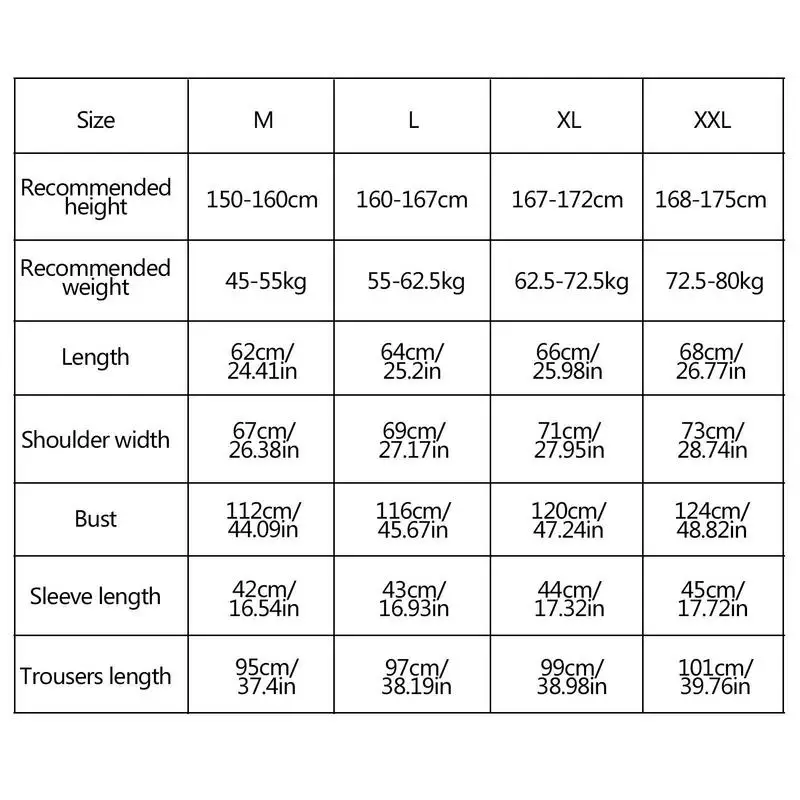 | Size | M | L | XL | XXL |
|---|---|---|---|---|
| Recommended height | 150-160cm | 160-167cm | 167-172cm | 168-175cm |
| Recommended weight | 45-55kg | 55-62.5kg | 62.5-72.5kg | 72.5-80kg |
| Length | 62cm/ 24.41in | 64cm/ 25.2in | 66cm/ 25.98in | 68cm/ 26.77in |
| Shoulder width | 67cm/ 26.38in | 69cm/ 27.17in | 71cm/ 27.95in | 73cm/ 28.74in |
| Bust | 112cm/ 44.09in | 116cm/ 45.67in | 120cm/ 47.24in | 124cm/ 48.82in |
| Sleeve length | 42cm/ 16.54in | 43cm/ 16.93in | 44cm/ 17.32in | 45cm/ 17.72in |
| Trousers length | 95cm/ 37.4in | 97cm/ 38.19in | 99cm/ 38.98in | 101cm/ 39.76in |